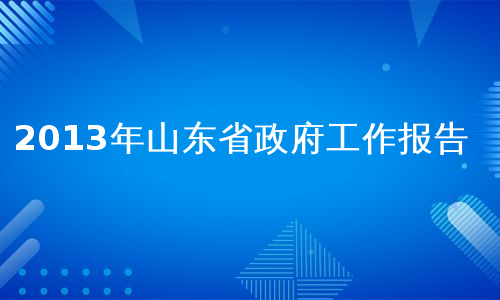 2013年山东省政府工作报告